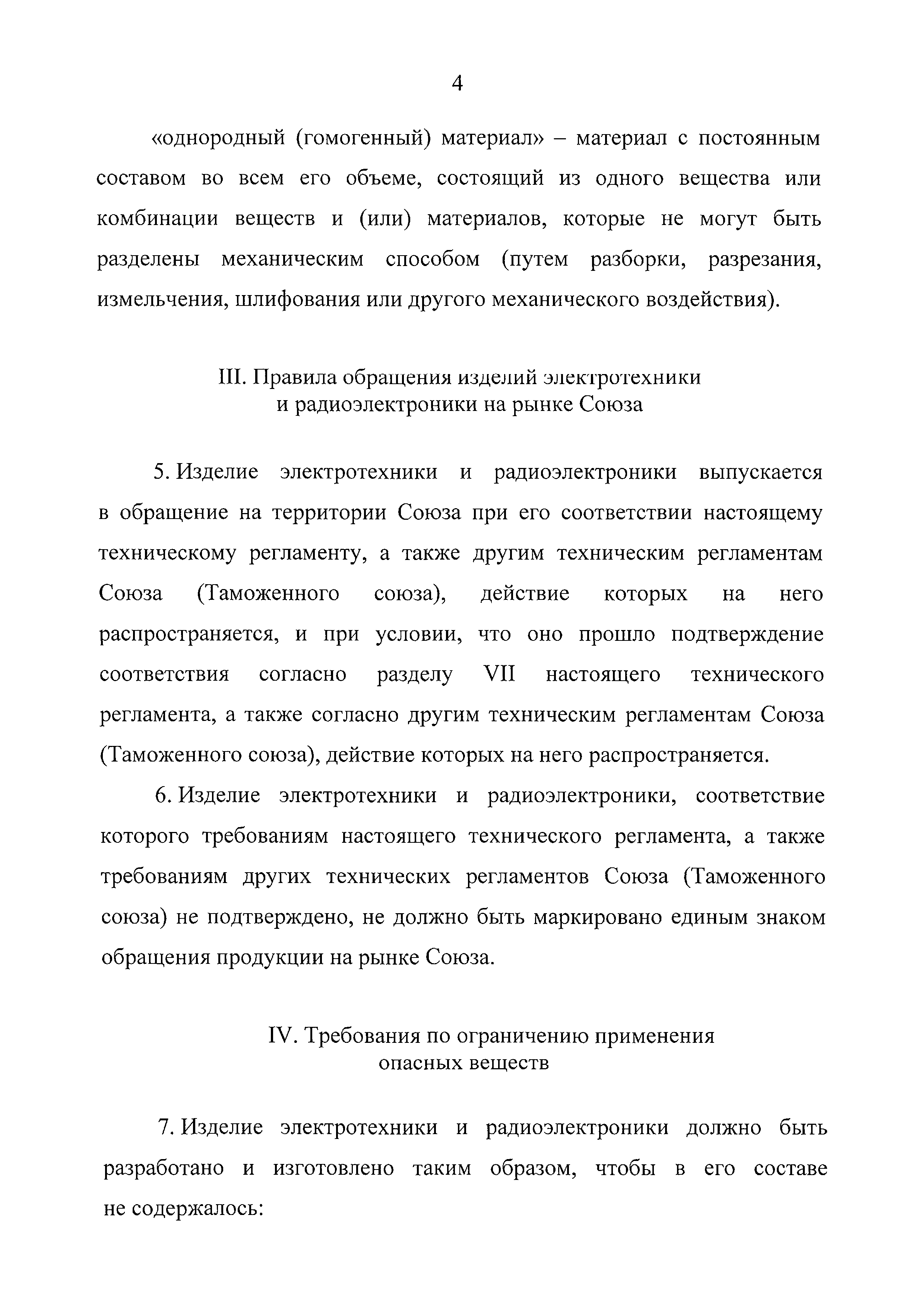 4

«однородный (гомогенный) материал» – материал с постоянным составом во всем его объеме, состоящий из одного вещества или комбинации веществ и (или) материалов, которые не могут быть разделены механическим способом (путем разборки, разрезания, измельчения, шлифования или другого механического воздействия).

III. Правила обращения изделий электротехники и радиоэлектроники на рынке Союза

5. Изделие электротехники и радиоэлектроники выпускается в обращение на территории Союза при его соответствии настоящему техническому регламенту, а также другим техническим регламентам Союза (Таможенного союза), действие которых на него распространяется, и при условии, что оно прошло подтверждение соответствия согласно разделу VII настоящего технического регламента, а также согласно другим техническим регламентам Союза (Таможенного союза), действие которых на него распространяется.

6. Изделие электротехники и радиоэлектроники, соответствие которого требованиям настоящего технического регламента, а также требованиям других технических регламентов Союза (Таможенного союза) не подтверждено, не должно быть маркировано единым знаком обращения продукции на рынке Союза.

IV. Требования по ограничению применения опасных веществ

7. Изделие электротехники и радиоэлектроники должно быть разработано и изготовлено таким образом, чтобы в его составе не содержалось: